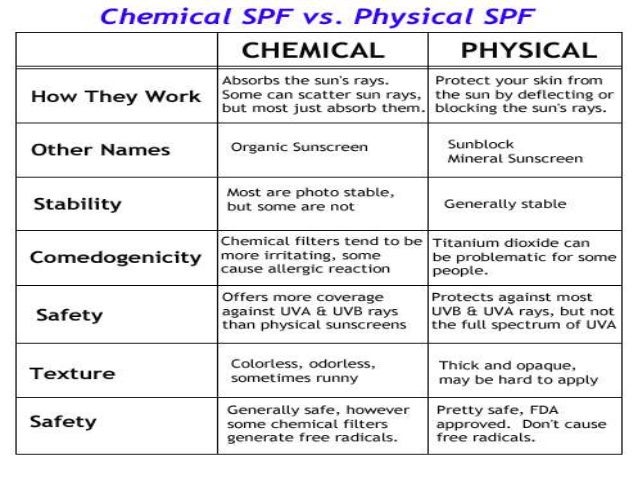 Chemical SPF vs. Physical SPF

| | CHEMICAL | PHYSICAL |
|---|---|---|
| How They Work | Absorbs the sun's rays. Some can scatter sun rays, but most just absorb them. | Protect your skin from the sun by deflecting or blocking the sun's rays. |
| Other Names | Organic Sunscreen | Sunblock Mineral Sunscreen |
| Stability | Most are photo stable, but some are not | Generally stable |
| Comedogenicity | Chemical filters tend to be more irritating, some cause allergic reaction | Titanium dioxide can be problematic for some people. |
| Safety | Offers more coverage against UVA & UVB rays than physical sunscreens | Protects against most UVB & UVA rays, but not the full spectrum of UVA |
| Texture | Colorless, odorless, sometimes runny | Thick and opaque, may be hard to apply |
| Safety | Generally safe, however some chemical filters generate free radicals. | Pretty safe, FDA approved. Don't cause free radicals. |